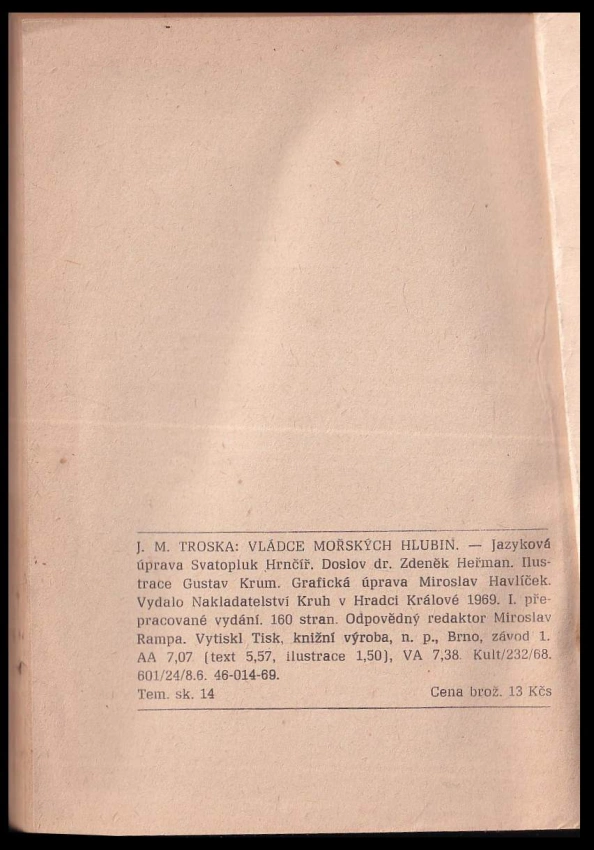 J. M. TROSKA: VLÁDCE MOŘSKÝCH HLUBIN. — Jazyková úprava Svatopluk Hrnčíř. Doslov dr. Zdeněk Heřman. Ilustrace Gustav Krum. Grafická úprava Miroslav Havlíček. Vydalo Nakladatelství Kruh v Hradci Králové 1969. I. přepracované vydání. 160 stran. Odpovědný redaktor Miroslav Rampa. Vytiskl Tisk, knižní výroba, n. p., Brno, závod 1. AA 7,07 (text 5,57, ilustrace 1,50), VA 7,38. Kult/232/68. 601/24/8.6. 46-014-69.

Tem. sk. 14 Cena brož. 13 Kčs